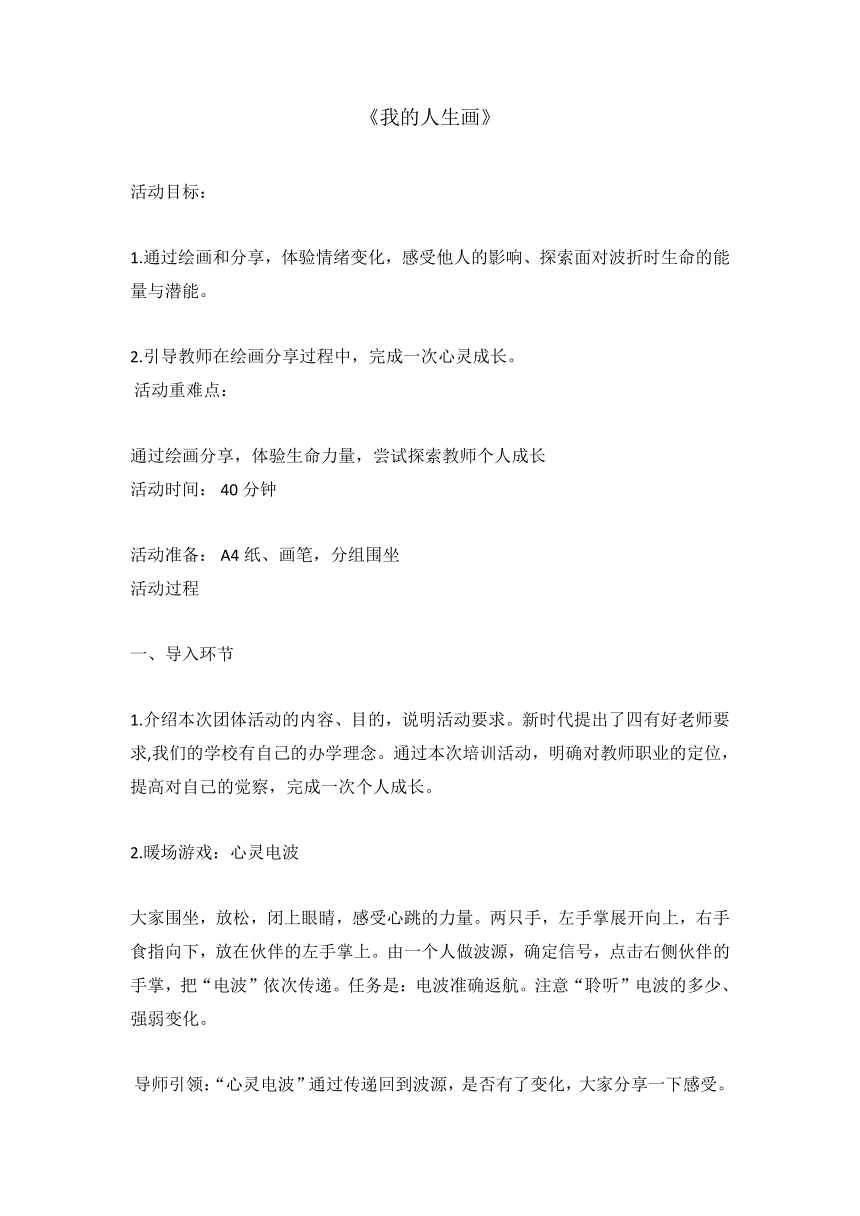 《我的人生画》

活动目标：

1.通过绘画和分享，体验情绪变化，感受他人的影响、探索面对波折时生命的能量与潜能。

2.引导教师在绘画分享过程中，完成一次心灵成长。

活动重难点：

通过绘画分享，体验生命力量，尝试探索教师个人成长

活动时间： 40 分钟

活动准备： A4 纸、画笔，分组围坐

活动过程

一、导入环节

1.介绍本次团体活动的内容、目的，说明活动要求。新时代提出了四有好老师要求,我们的学校有自己的办学理念。通过本次培训活动，明确对教师职业的定位，提高对自己的觉察，完成一次个人成长。

2.暖场游戏：心灵电波

大家围坐，放松，闭上眼睛，感受心跳的力量。两只手，左手掌展开向上，右手食指向下，放在伙伴的左手掌上。由一个人做波源，确定信号，点击右侧伙伴的手掌，把“电波”依次传递。任务是：电波准确返航。注意“聆听”电波的多少、强弱变化。

导师引领：“心灵电波”通过传递回到波源，是否有了变化，大家分享一下感受。